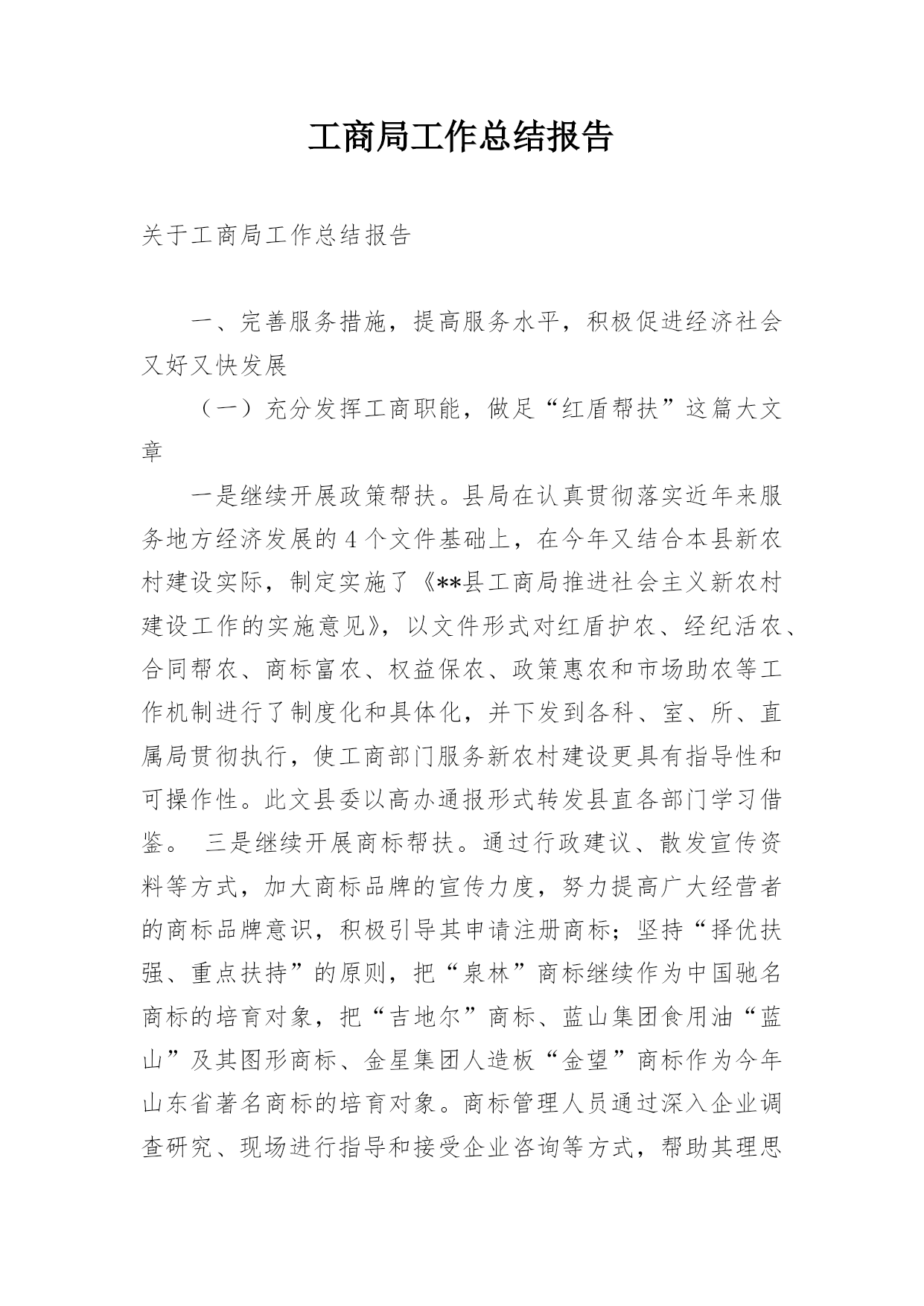 工商局工作总结报告

关于工商局工作总结报告

一、完善服务措施，提高服务水平，积极促进经济社会又好又快发展

（一）充分发挥工商职能，做足“红盾帮扶”这篇大文章

一是继续开展政策帮扶。县局在认真贯彻落实近年来服务地方经济发展的4个文件基础上，在今年又结合本县新农村建设实际，制定实施了《**县工商局推进社会主义新农村建设工作的实施意见》，以文件形式对红盾护农、经纪活农、合同帮农、商标富农、权益保农、政策惠农和市场助农等工作机制进行了制度化和具体化，并下发到各科、室、所、直属局贯彻执行，使工商部门服务新农村建设更具有指导性和可操作性。此文县委以高办通报形式转发县直各部门学习借鉴。 三是继续开展商标帮扶。通过行政建议、散发宣传资料等方式，加大商标品牌的宣传力度，努力提高广大经营者的商标品牌意识，积极引导其申请注册商标；坚持“择优扶强、重点扶持”的原则，把“泉林”商标继续作为中国驰名商标的培育对象，把“吉地尔”商标、蓝山集团食用油“蓝山”及其图形商标、金星集团人造板“金望”商标作为今年山东省著名商标的培育对象。商标管理人员通过深入企业调查研究、现场进行指导和接受企业咨询等方式，帮助其理思